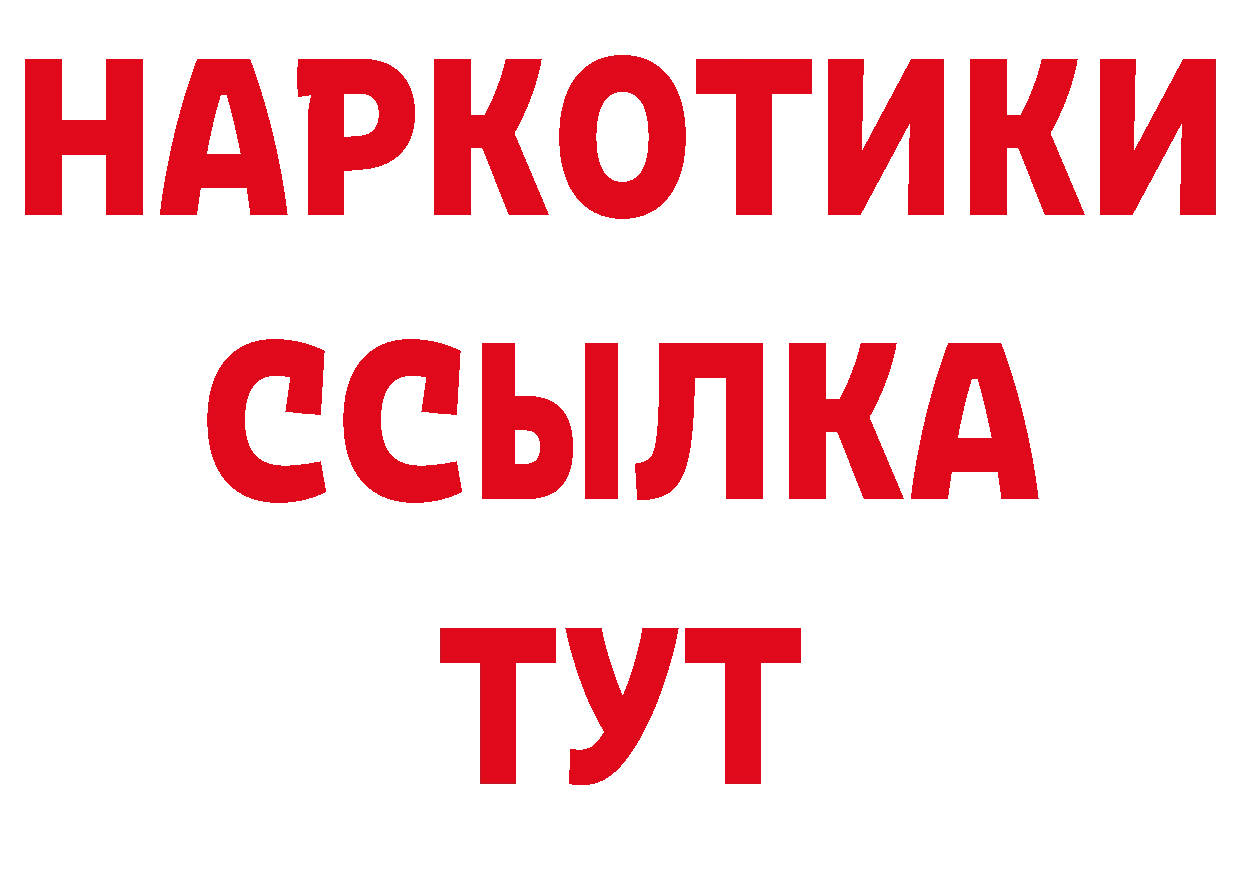 НАРКОТИКИ ССЫЛКА ТУТ